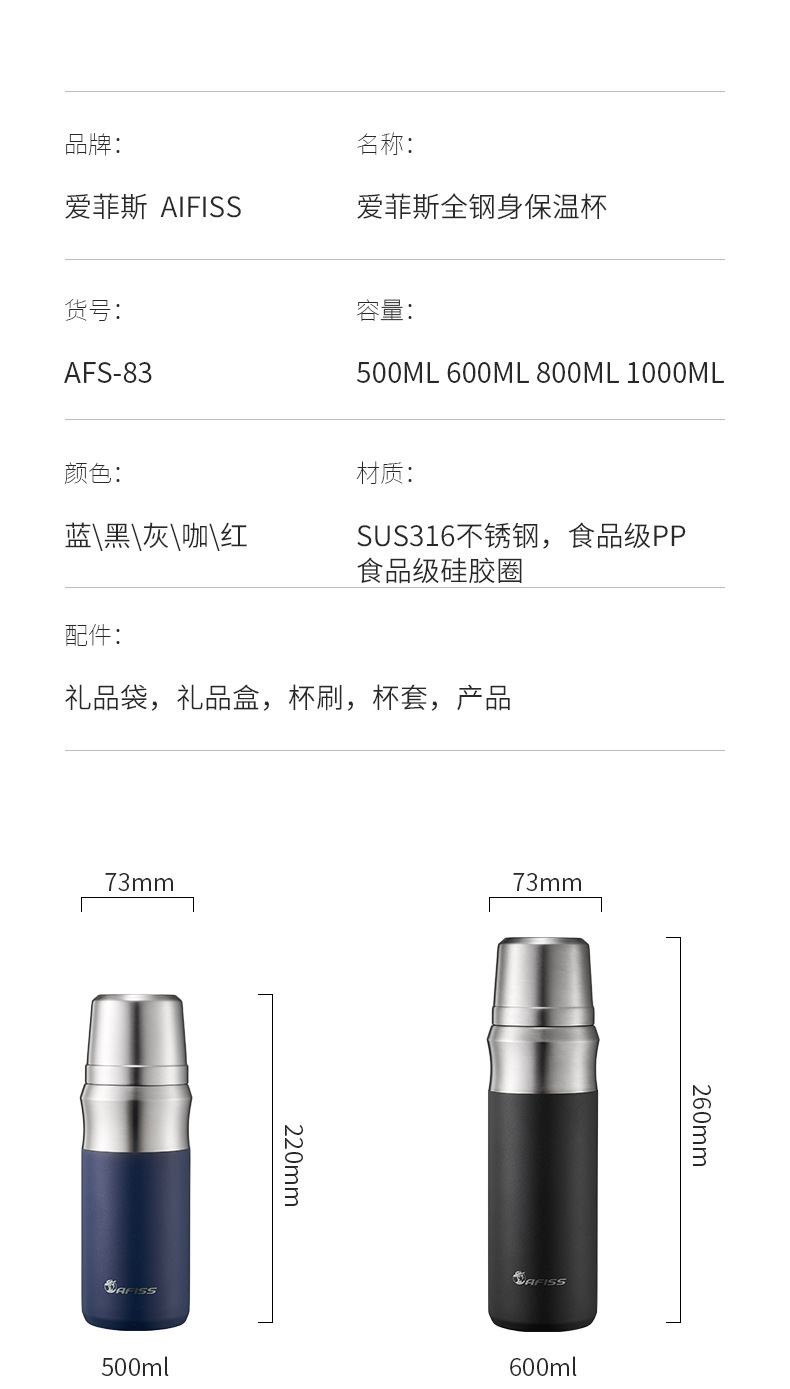 品牌：

爱菲斯 AIFISS

名称：

爱菲斯全钢身保温杯

货号：

AFS-83

容量：

500ML 600ML 800ML 1000ML

颜色：

蓝\黑\灰\咖\红

材质：

SUS316不锈钢，食品级PP
食品级硅胶圈

配件：

礼品袋，礼品盒，杯刷，杯套，产品

73mm

220mm

AFISS

500ml

73mm

260mm

AFISS

600ml